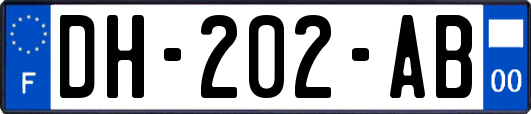 F

DH-202-AB

00